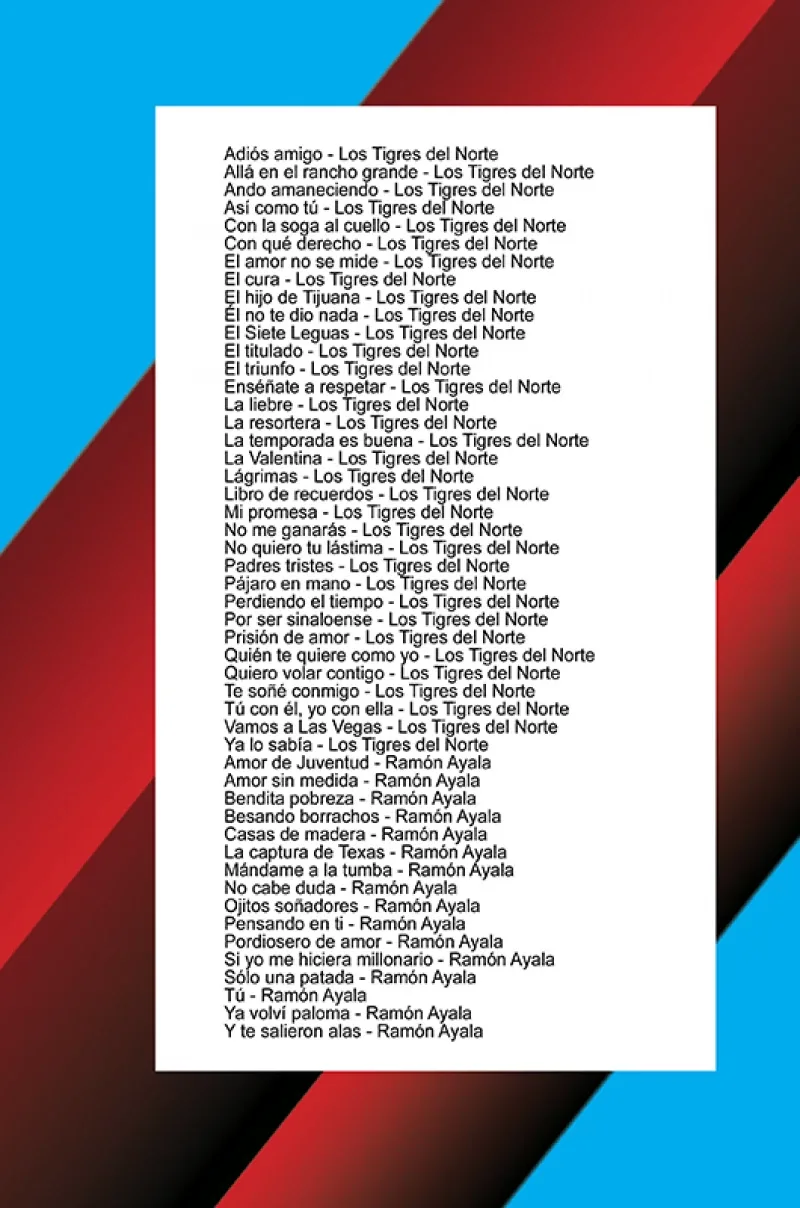 Adiós amigo - Los Tigres del Norte
Allá en el rancho grande - Los Tigres del Norte
Ando amaneciendo - Los Tigres del Norte
Así como tú - Los Tigres del Norte
Con la soga al cuello - Los Tigres del Norte
Con qué derecho - Los Tigres del Norte
El amor no se mide - Los Tigres del Norte
El cura - Los Tigres del Norte
El hijo de Tijuana - Los Tigres del Norte
Él no te dio nada - Los Tigres del Norte
El Siete Leguas - Los Tigres del Norte
El titulado - Los Tigres del Norte
El triunfo - Los Tigres del Norte
Enséñate a respetar - Los Tigres del Norte
La liebre - Los Tigres del Norte
La resortera - Los Tigres del Norte
La temporada es buena - Los Tigres del Norte
La Valentina - Los Tigres del Norte
Lágrimas - Los Tigres del Norte
Libro de recuerdos - Los Tigres del Norte
Mi promesa - Los Tigres del Norte
No me ganarás - Los Tigres del Norte
No quiero tu lástima - Los Tigres del Norte
Padres tristes - Los Tigres del Norte
Pájaro en mano - Los Tigres del Norte
Perdiendo el tiempo - Los Tigres del Norte
Por ser sinaloense - Los Tigres del Norte
Prisión de amor - Los Tigres del Norte
Quién te quiere como yo - Los Tigres del Norte
Quiero volar contigo - Los Tigres del Norte
Te soñé conmigo - Los Tigres del Norte
Tú con él, yo con ella - Los Tigres del Norte
Vamos a Las Vegas - Los Tigres del Norte
Ya lo sabía - Los Tigres del Norte
Amor de Juventud - Ramón Ayala
Amor sin medida - Ramón Ayala
Bendita pobreza - Ramón Ayala
Besando borrachos - Ramón Ayala
Casas de madera - Ramón Ayala
La captura de Texas - Ramón Ayala
Mándame a la tumba - Ramón Ayala
No cabe duda - Ramón Ayala
Ojitos soñadores - Ramón Ayala
Pensando en ti - Ramón Ayala
Pordiosero de amor - Ramón Ayala
Si yo me hiciera millonario - Ramón Ayala
Sólo una patada - Ramón Ayala
Tú - Ramón Ayala
Ya volví paloma - Ramón Ayala
Y te salieron alas - Ramón Ayala